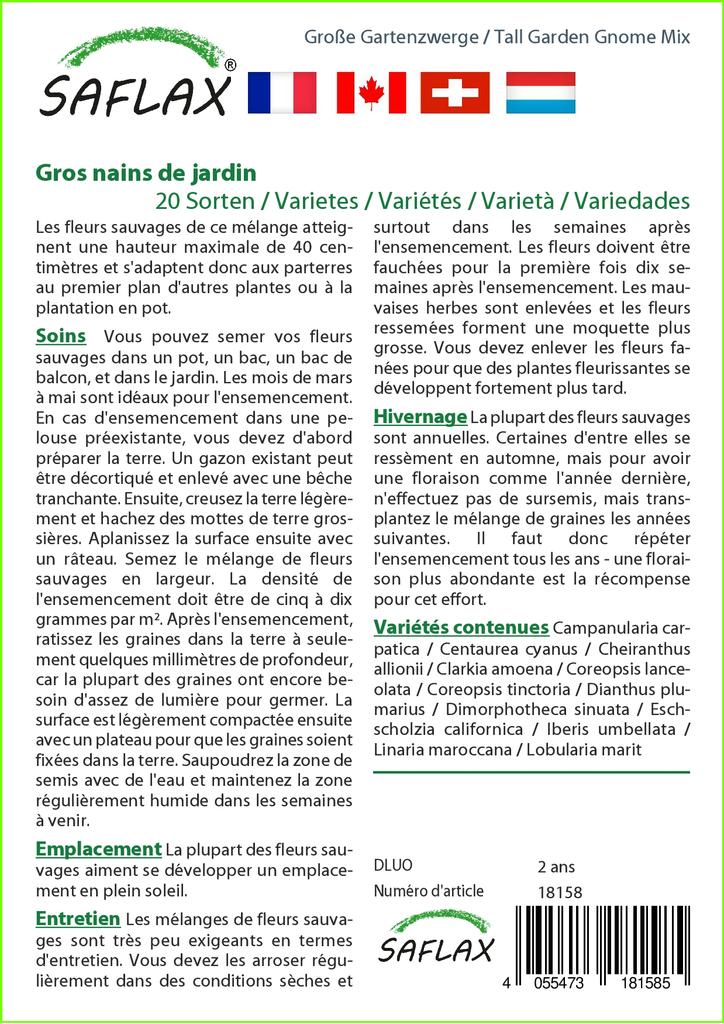 SAFLAX®

Große Gartenzwerge / Tall Garden Gnome Mix

Gros nains de jardin
20 Sorten / Varietes / Variétés / Varietà / Variedades

Les fleurs sauvages de ce mélange atteignent une hauteur maximale de 40 centimètres et s'adaptent donc aux parterres au premier plan d'autres plantes ou à la plantation en pot.

Soins Vous pouvez semer vos fleurs sauvages dans un pot, un bac, un bac de balcon, et dans le jardin. Les mois de mars à mai sont idéaux pour l'ensemencement. En cas d'ensemencement dans une pelouse préexistante, vous devez d'abord préparer la terre. Un gazon existant peut être décortiqué et enlevé avec une bêche tranchante. Ensuite, creusez la terre légèrement et hachez des mottes de terre grossières. Aplanissez la surface ensuite avec un râteau. Semez le mélange de fleurs sauvages en largeur. La densité de l'ensemencement doit être de cinq à dix grammes par m². Après l'ensemencement, ratissez les graines dans la terre à seulement quelques millimètres de profondeur, car la plupart des graines ont encore besoin d'assez de lumière pour germer. La surface est légèrement compactée ensuite avec un plateau pour que les graines soient fixées dans la terre. Saupoudrez la zone de semis avec de l'eau et maintenez la zone régulièrement humide dans les semaines à venir.

Emplacement La plupart des fleurs sauvages aiment se développer un emplacement en plein soleil.

Entretien Les mélanges de fleurs sauvages sont très peu exigeants en termes d'entretien. Vous devez les arroser régulièrement dans des conditions sèches et surtout dans les semaines après l'ensemencement. Les fleurs doivent être fauchées pour la première fois dix semaines après l'ensemencement. Les mauvaises herbes sont enlevées et les fleurs ressemées forment une moquette plus grosse. Vous devez enlever les fleurs fanées pour que des plantes fleurissantes se développent fortement plus tard.

Hivernage La plupart des fleurs sauvages sont annuelles. Certaines d'entre elles se ressèment en automne, mais pour avoir une floraison comme l'année dernière, n'effectuez pas de sursemis, mais transplantez le mélange de graines les années suivantes. Il faut donc répéter l'ensemencement tous les ans - une floraison plus abondante est la récompense pour cet effort.

Variétés contenues Campanularia carpatica / Centaurea cyanus / Cheiranthus allionii / Clarkia amoena / Coreopsis lanceolata / Coreopsis tinctoria / Dianthus plumarius / Dimorphotheca sinuata / Eschscholzia californica / Iberis umbellata / Linaria maroccana / Lobularia marit

DLUO 2 ans
Numéro d'article 18158

SAFLAX

4 055473 181585